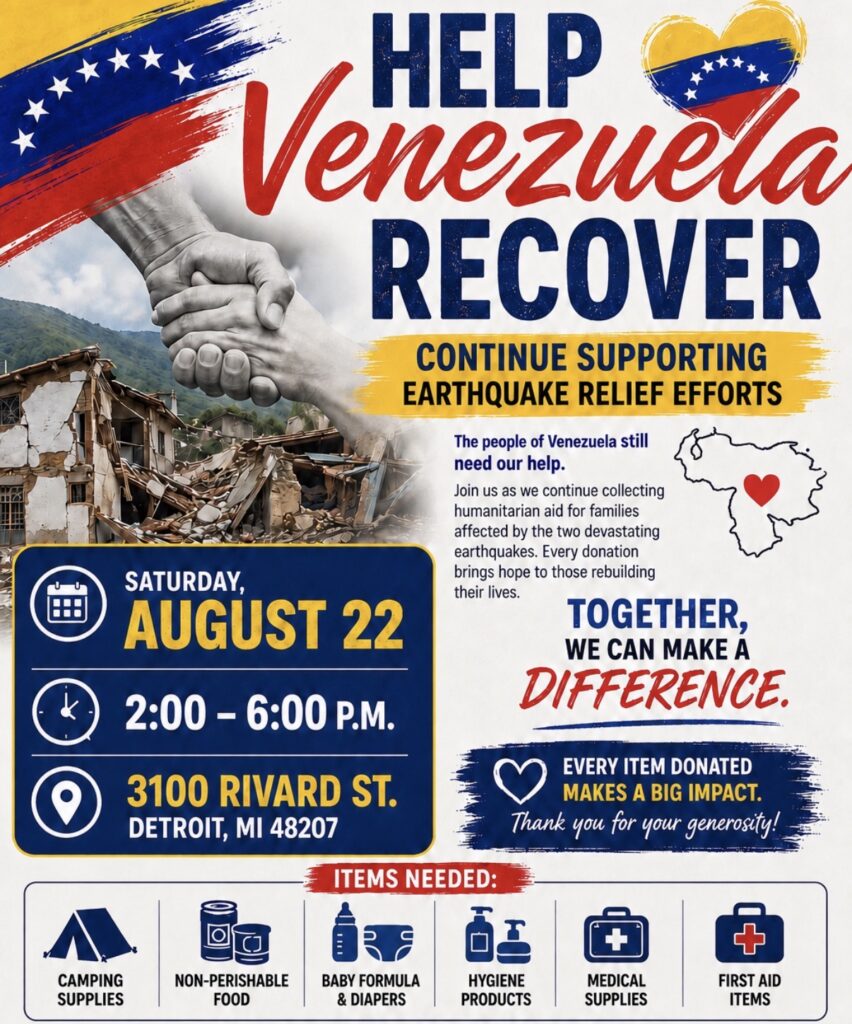 HELP
Venezuela
RECOVER

CONTINUE SUPPORTING
EARTHQUAKE RELIEF EFFORTS

The people of Venezuela still need our help.

Join us as we continue collecting humanitarian aid for families affected by the two devastating earthquakes. Every donation brings hope to those rebuilding their lives.

SATURDAY,
AUGUST 22

2:00 – 6:00 P.M.

3100 RIVARD ST.
DETROIT, MI 48207

TOGETHER,
WE CAN MAKE A
DIFFERENCE.

EVERY ITEM DONATED
MAKES A BIG IMPACT.
Thank you for your generosity!

ITEMS NEEDED:

CAMPING SUPPLIES

NON-PERISHABLE FOOD

BABY FORMULA & DIAPERS

HYGIENE PRODUCTS

MEDICAL SUPPLIES

FIRST AID ITEMS